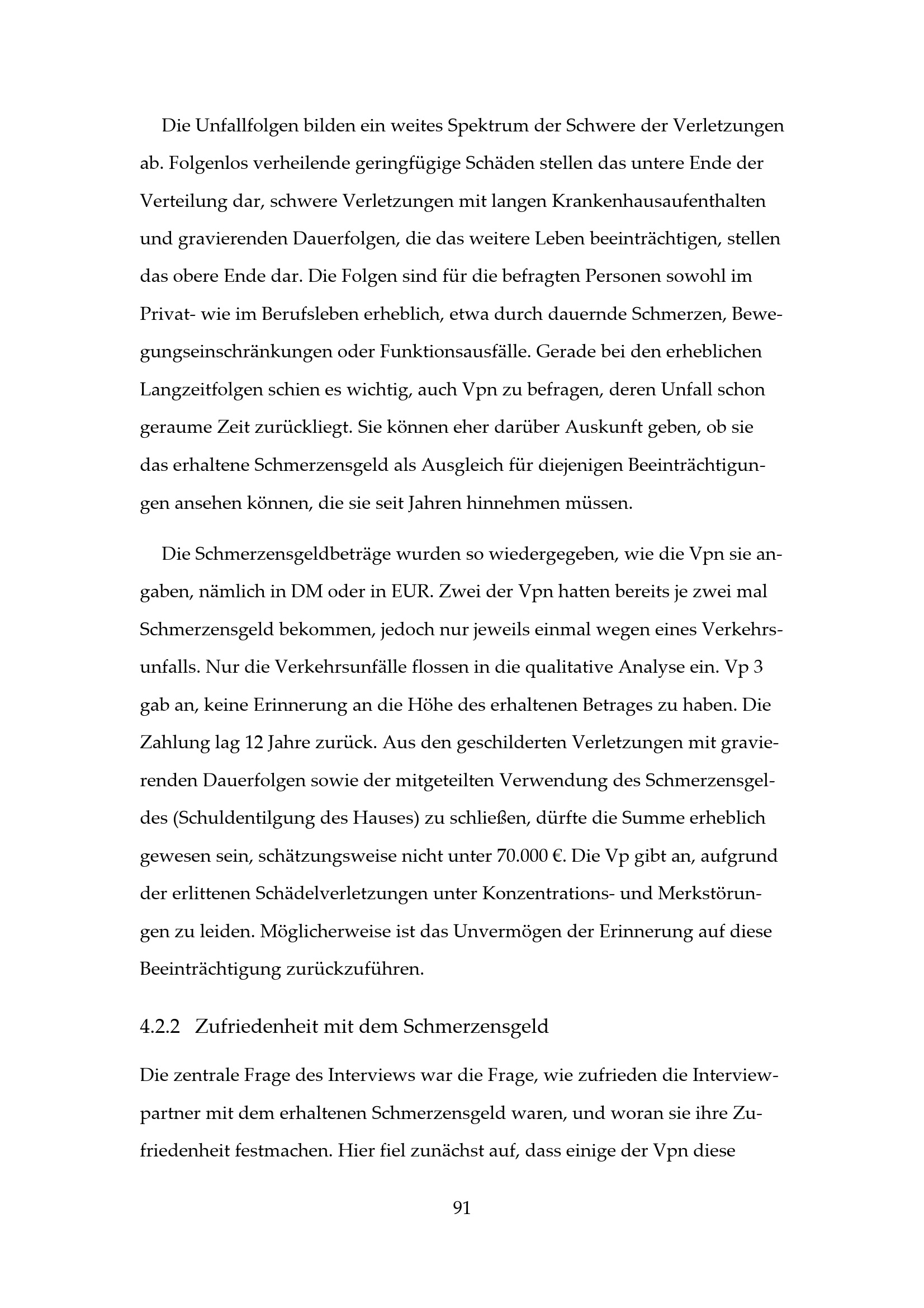 Die Unfallfolgen bilden ein weites Spektrum der Schwere der Verletzungen ab. Folgenlos verheilende geringfügige Schäden stellen das untere Ende der Verteilung dar, schwere Verletzungen mit langen Krankenhausaufenthalten und gravierenden Dauerfolgen, die das weitere Leben beeinträchtigen, stellen das obere Ende dar. Die Folgen sind für die befragten Personen sowohl im Privat- wie im Berufsleben erheblich, etwa durch dauernde Schmerzen, Bewegungseinschränkungen oder Funktionsausfälle. Gerade bei den erheblichen Langzeitfolgen schien es wichtig, auch Vpn zu befragen, deren Unfall schon geraume Zeit zurückliegt. Sie können eher darüber Auskunft geben, ob sie das erhaltene Schmerzensgeld als Ausgleich für diejenigen Beeinträchtigungen ansehen können, die sie seit Jahren hinnehmen müssen.

Die Schmerzensgeldbeträge wurden so wiedergegeben, wie die Vpn sie angaben, nämlich in DM oder in EUR. Zwei der Vpn hatten bereits je zwei mal Schmerzensgeld bekommen, jedoch nur jeweils einmal wegen eines Verkehrsunfalls. Nur die Verkehrsunfälle flossen in die qualitative Analyse ein. Vp 3 gab an, keine Erinnerung an die Höhe des erhaltenen Betrages zu haben. Die Zahlung lag 12 Jahre zurück. Aus den geschilderten Verletzungen mit gravierenden Dauerfolgen sowie der mitgeteilten Verwendung des Schmerzensgeldes (Schuldentilgung des Hauses) zu schließen, dürfte die Summe erheblich gewesen sein, schätzungsweise nicht unter 70.000 €. Die Vp gibt an, aufgrund der erlittenen Schädelverletzungen unter Konzentrations- und Merkstörungen zu leiden. Möglicherweise ist das Unvermögen der Erinnerung auf diese Beeinträchtigung zurückzuführen.

4.2.2 Zufriedenheit mit dem Schmerzensgeld

Die zentrale Frage des Interviews war die Frage, wie zufrieden die Interviewpartner mit dem erhaltenen Schmerzensgeld waren, und woran sie ihre Zufriedenheit festmachen. Hier fiel zunächst auf, dass einige der Vpn diese

91